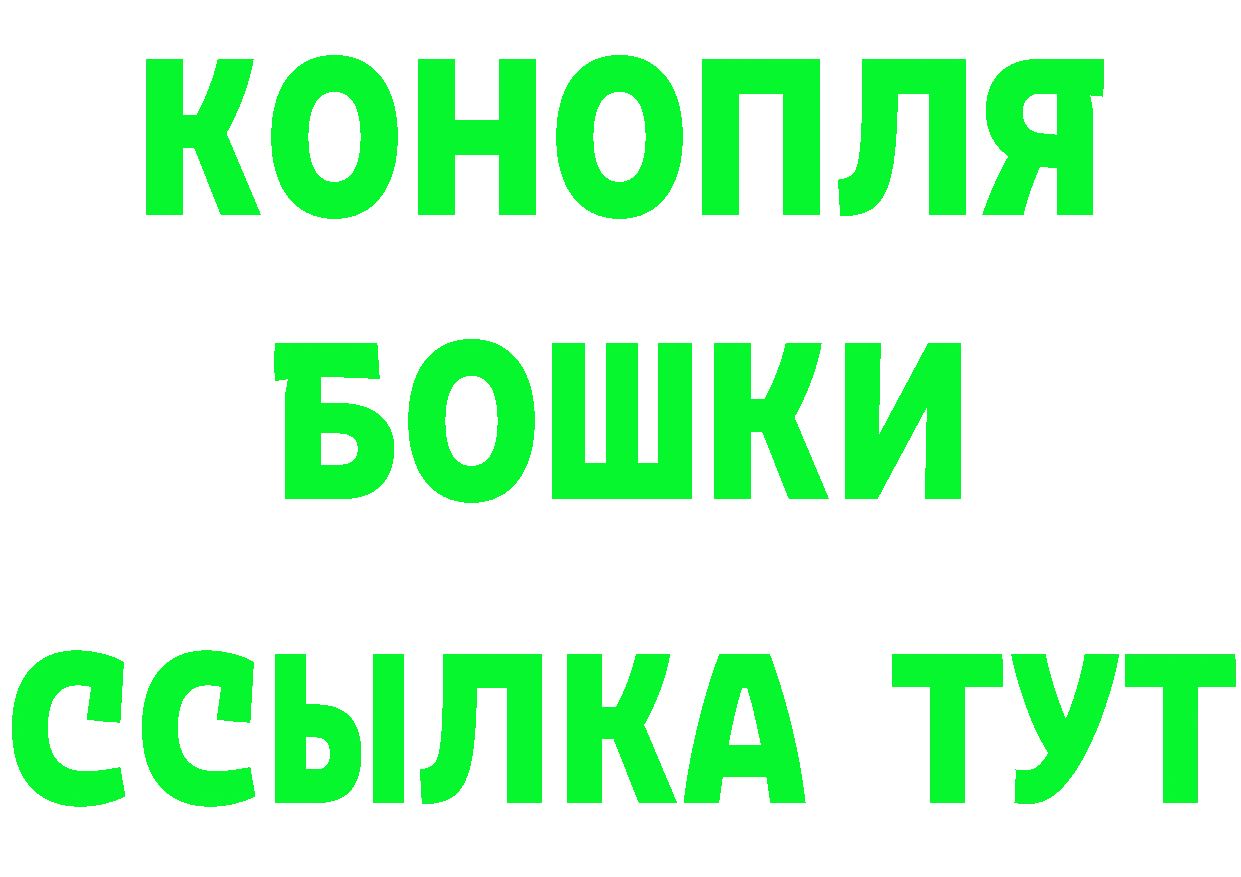 КОНОПЛЯ
БОШКИ
ССЫЛКА ТУТ